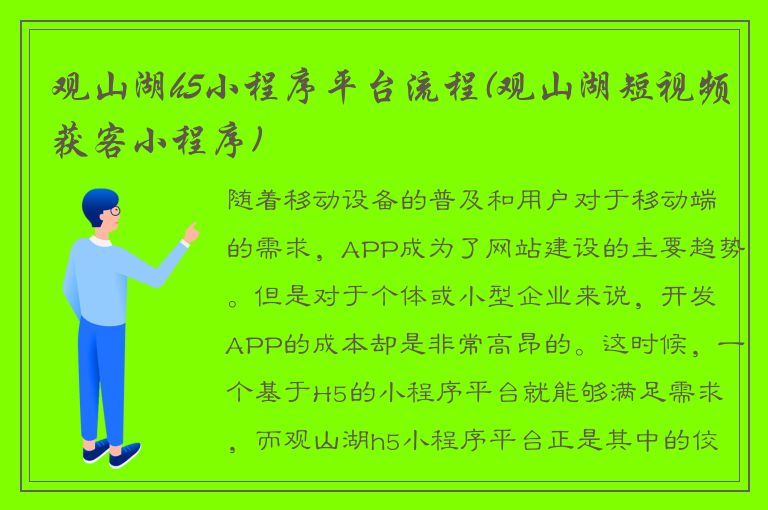 观山湖h5小程序平台流程(观山湖短视频获客小程序)

随着移动设备的普及和用户对于移动端的需求，APP成为了网站建设的主要趋势。但是对于个体或小型企业来说，开发APP的成本却是非常高昂的。这时候，一个基于H5的小程序平台就能够满足需求，而观山湖h5小程序平台正是其中的佼